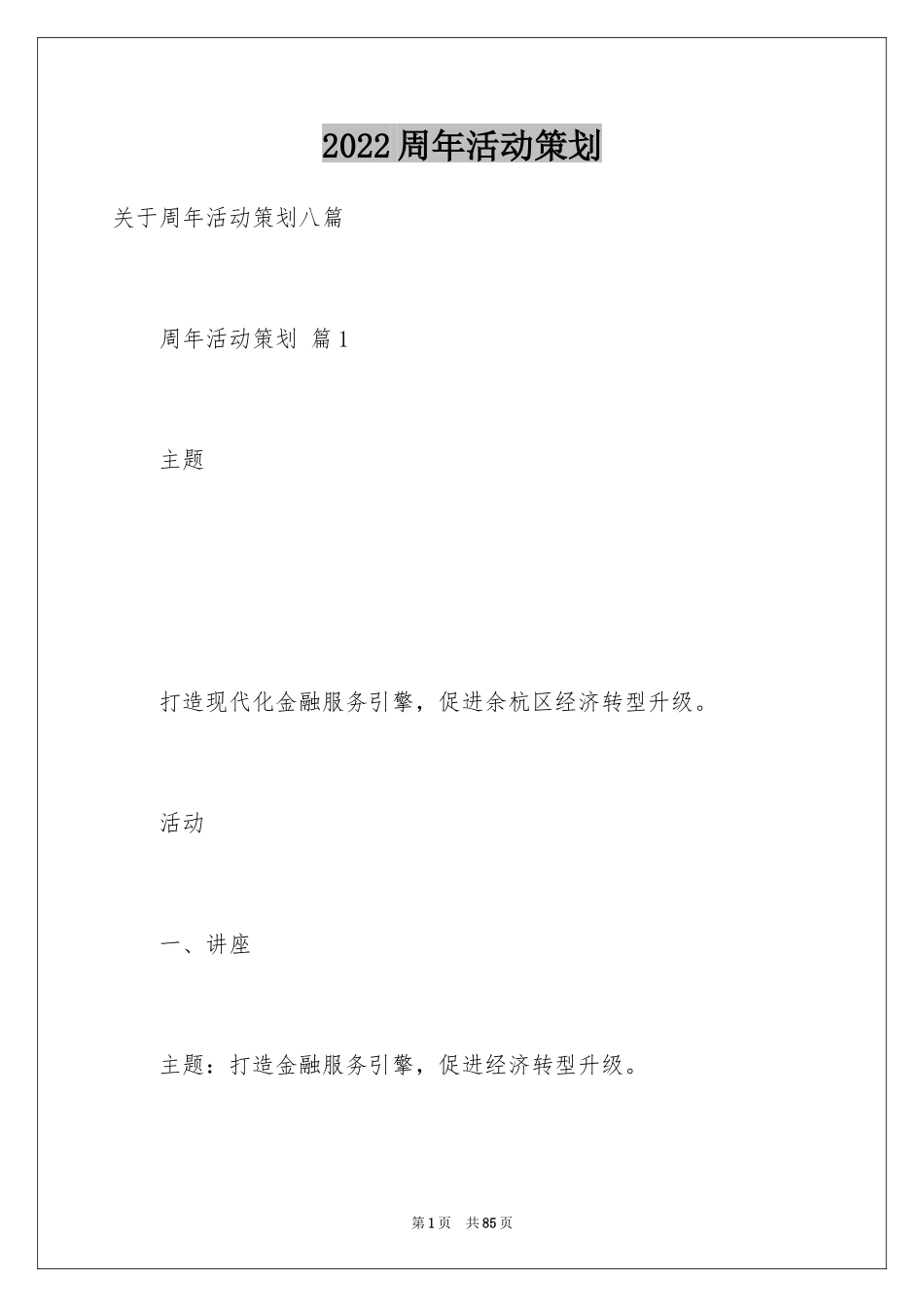 2022周年活动策划

关于周年活动策划八篇

周年活动策划 篇1

主题

打造现代化金融服务引擎，促进余杭区经济转型升级。

活动

一、讲座

主题：打造金融服务引擎，促进经济转型升级。

第1页 共85页